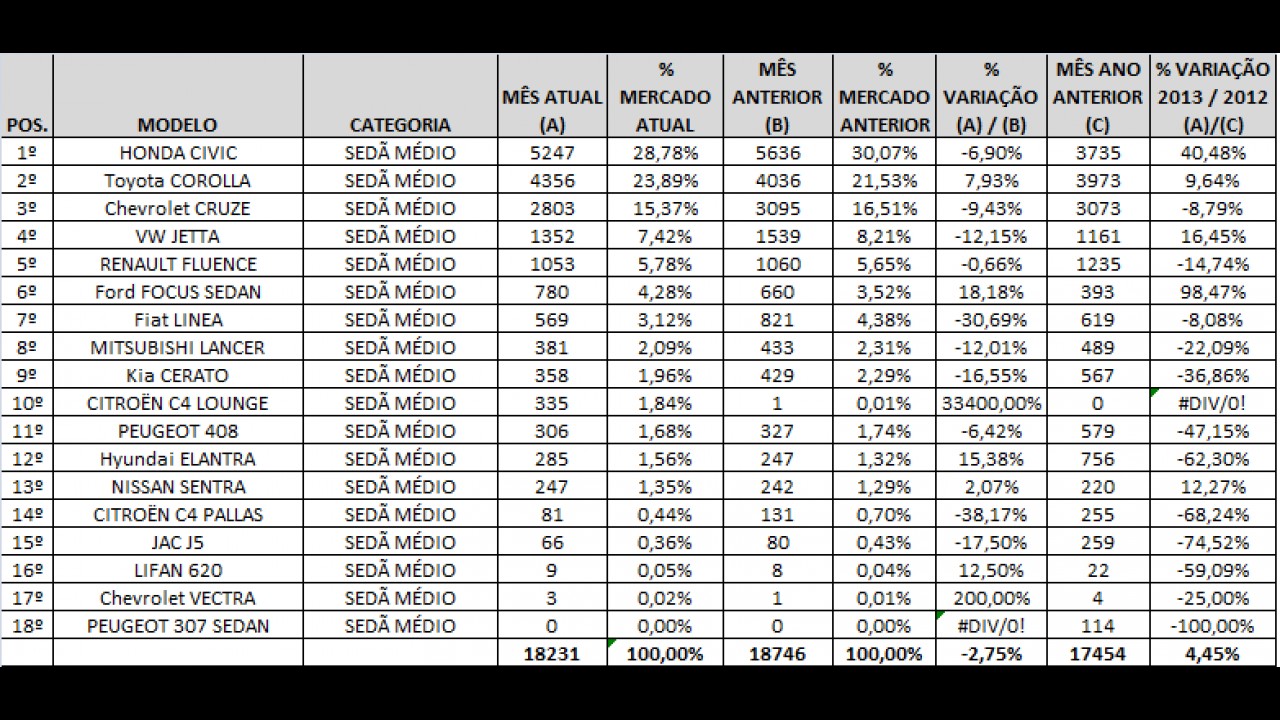 | POS. | MODELO | CATEGORIA | MÊS ATUAL (A) | % MERCADO ATUAL | MÊS ANTERIOR (B) | % MERCADO ANTERIOR | % VARIAÇÃO (A) / (B) | MÊS ANO ANTERIOR (C) | % VARIAÇÃO 2013 / 2012 (A)/(C) |
|---|---|---|---|---|---|---|---|---|---|
| 1º | HONDA CIVIC | SEDÃ MÉDIO | 5247 | 28,78% | 5636 | 30,07% | -6,90% | 3735 | 40,48% |
| 2º | Toyota COROLLA | SEDÃ MÉDIO | 4356 | 23,89% | 4036 | 21,53% | 7,93% | 3973 | 9,64% |
| 3º | Chevrolet CRUZE | SEDÃ MÉDIO | 2803 | 15,37% | 3095 | 16,51% | -9,43% | 3073 | -8,79% |
| 4º | VW JETTA | SEDÃ MÉDIO | 1352 | 7,42% | 1539 | 8,21% | -12,15% | 1161 | 16,45% |
| 5º | RENAULT FLUENCE | SEDÃ MÉDIO | 1053 | 5,78% | 1060 | 5,65% | -0,66% | 1235 | -14,74% |
| 6º | Ford FOCUS SEDAN | SEDÃ MÉDIO | 780 | 4,28% | 660 | 3,52% | 18,18% | 393 | 98,47% |
| 7º | Fiat LINEA | SEDÃ MÉDIO | 569 | 3,12% | 821 | 4,38% | -30,69% | 619 | -8,08% |
| 8º | MITSUBISHI LANCER | SEDÃ MÉDIO | 381 | 2,09% | 433 | 2,31% | -12,01% | 489 | -22,09% |
| 9º | Kia CERATO | SEDÃ MÉDIO | 358 | 1,96% | 429 | 2,29% | -16,55% | 567 | -36,86% |
| 10º | CITROËN C4 LOUNGE | SEDÃ MÉDIO | 335 | 1,84% | 1 | 0,01% | 33400,00% | 0 | #DIV/0! |
| 11º | PEUGEOT 408 | SEDÃ MÉDIO | 306 | 1,68% | 327 | 1,74% | -6,42% | 579 | -47,15% |
| 12º | Hyundai ELANTRA | SEDÃ MÉDIO | 285 | 1,56% | 247 | 1,32% | 15,38% | 756 | -62,30% |
| 13º | NISSAN SENTRA | SEDÃ MÉDIO | 247 | 1,35% | 242 | 1,29% | 2,07% | 220 | 12,27% |
| 14º | CITROËN C4 PALLAS | SEDÃ MÉDIO | 81 | 0,44% | 131 | 0,70% | -38,17% | 255 | -68,24% |
| 15º | JAC J5 | SEDÃ MÉDIO | 66 | 0,36% | 80 | 0,43% | -17,50% | 259 | -74,52% |
| 16º | LIFAN 620 | SEDÃ MÉDIO | 9 | 0,05% | 8 | 0,04% | 12,50% | 22 | -59,09% |
| 17º | Chevrolet VECTRA | SEDÃ MÉDIO | 3 | 0,02% | 1 | 0,01% | 200,00% | 4 | -25,00% |
| 18º | PEUGEOT 307 SEDAN | SEDÃ MÉDIO | 0 | 0,00% | 0 | 0,00% | #DIV/0! | 114 | -100,00% |
| | | | 18231 | 100,00% | 18746 | 100,00% | -2,75% | 17454 | 4,45% |